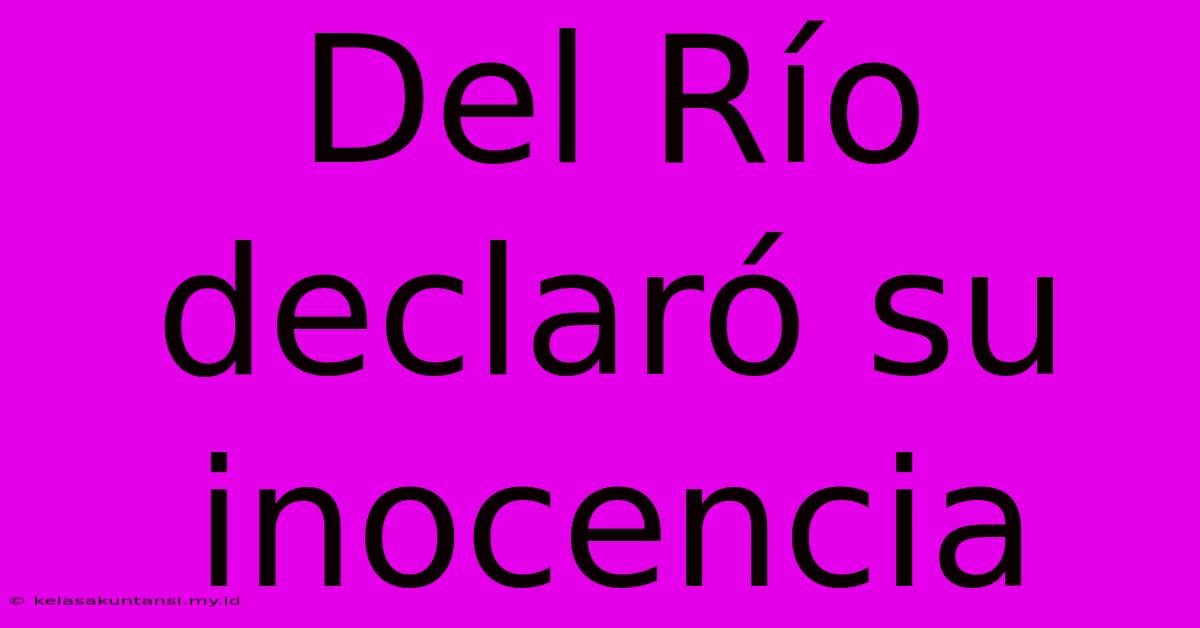 Del Río declaró su inocencia

© kelasakuntansi.my.id